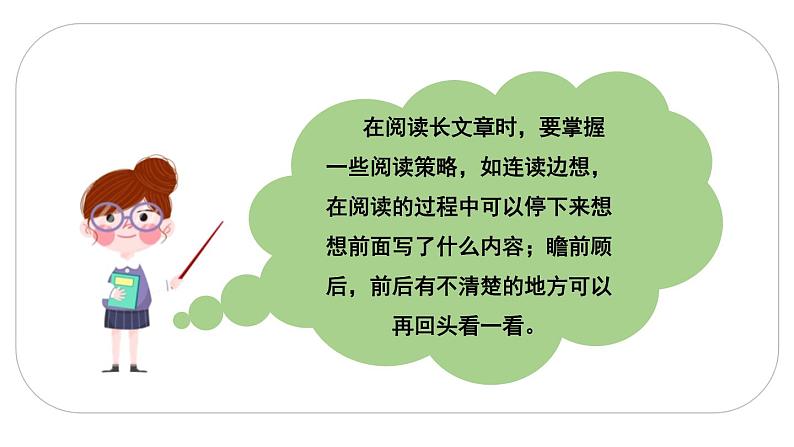 在阅读长文章时，要掌握一些阅读策略，如连读边想，在阅读的过程中可以停下来想想前面写了什么内容；瞻前顾后，前后有不清楚的地方可以再回头看一看。